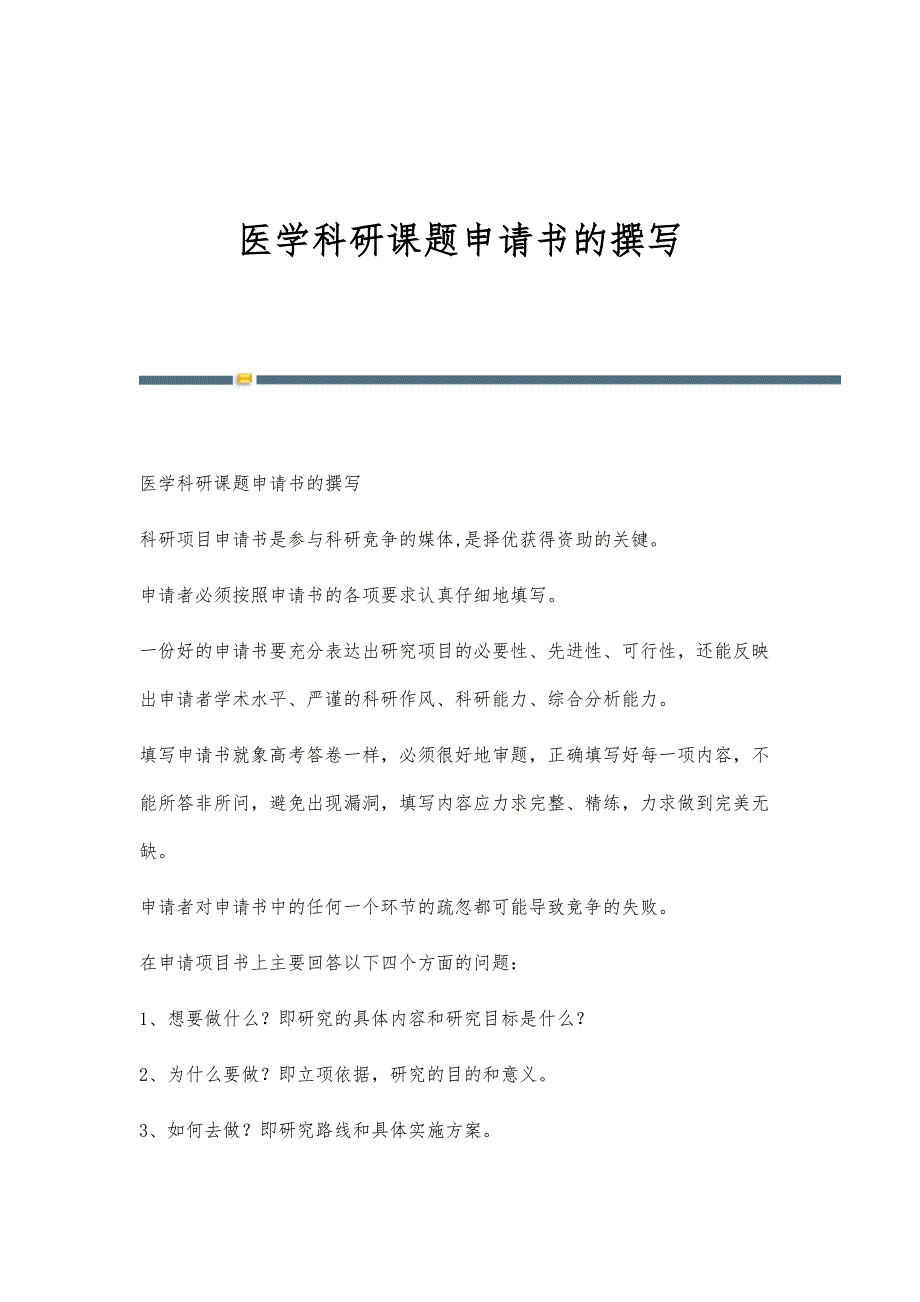 医学科研课题申请书的撰写

医学科研课题申请书的撰写

科研项目申请书是参与科研竞争的媒体,是择优获得资助的关键。

申请者必须按照申请书的各项要求认真仔细地填写。

一份好的申请书要充分表达出研究项目的必要性、先进性、可行性，还能反映出申请者学术水平、严谨的科研作风、科研能力、综合分析能力。

填写申请书就象高考答卷一样，必须很好地审题，正确填写好每一项内容，不能所答非所问，避免出现漏洞，填写内容应力求完整、精练，力求做到完美无缺。

申请者对申请书中的任何一个环节的疏忽都可能导致竞争的失败。

在申请项目书上主要回答以下四个方面的问题:

1、想要做什么？即研究的具体内容和研究目标是什么？

2、为什么要做？即立项依据，研究的目的和意义。

3、如何去做？即研究路线和具体实施方案。